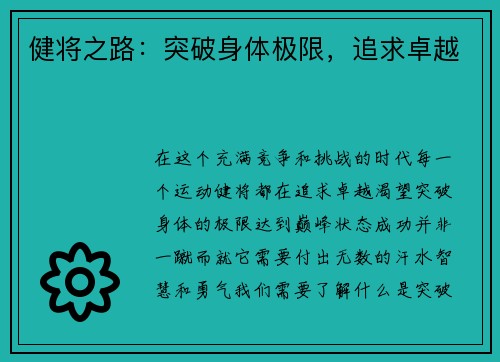 健将之路：突破身体极限，追求卓越

在这个充满竞争和挑战的时代每一个运动健将都在追求卓越渴望突破身体的极限达到巅峰状态成功并非一蹴而就它需要付出无数的汗水智慧和勇气我们需要了解什么是突破